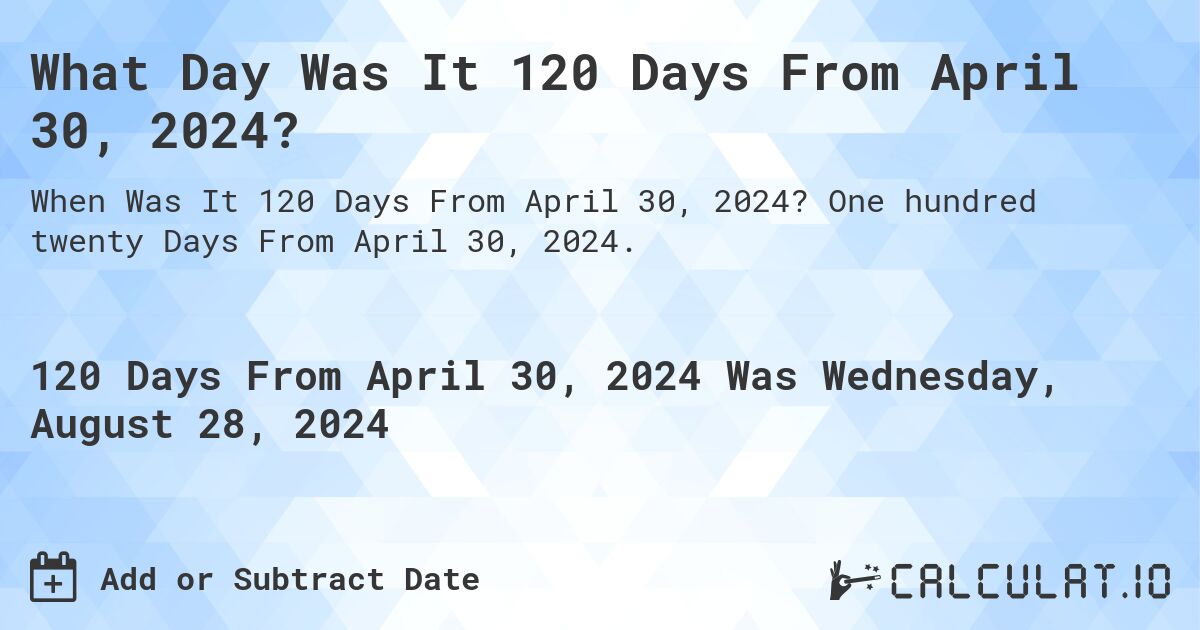 What Day Was It 120 Days From April 30, 2024?

When Was It 120 Days From April 30, 2024? One hundred twenty Days From April 30, 2024.

120 Days From April 30, 2024 Was Wednesday, August 28, 2024

Add or Subtract Date

CALCULAT.IO